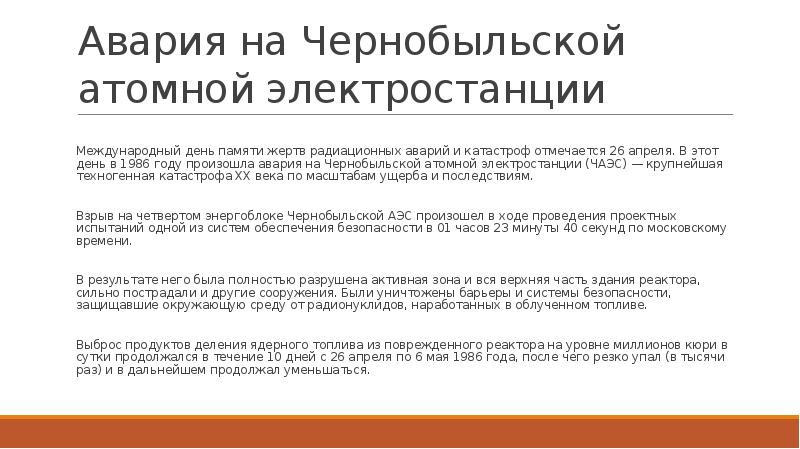 Авария на Чернобыльской атомной электростанции

Международный день памяти жертв радиационных аварий и катастроф отмечается 26 апреля. В этот день в 1986 году произошла авария на Чернобыльской атомной электростанции (ЧАЭС) — крупнейшая техногенная катастрофа XX века по масштабам ущерба и последствиям.

Взрыв на четвертом энергоблоке Чернобыльской АЭС произошел в ходе проведения проектных испытаний одной из систем обеспечения безопасности в 01 часов 23 минуты 40 секунд по московскому времени.

В результате него была полностью разрушена активная зона и вся верхняя часть здания реактора, сильно пострадали и другие сооружения. Были уничтожены барьеры и системы безопасности, защищавшие окружающую среду от радионуклидов, наработанных в облученном топливе.

Выброс продуктов деления ядерного топлива из поврежденного реактора на уровне миллионов кюри в сутки продолжался в течение 10 дней с 26 апреля по 6 мая 1986 года, после чего резко упал (в тысячи раз) и в дальнейшем продолжал уменьшаться.